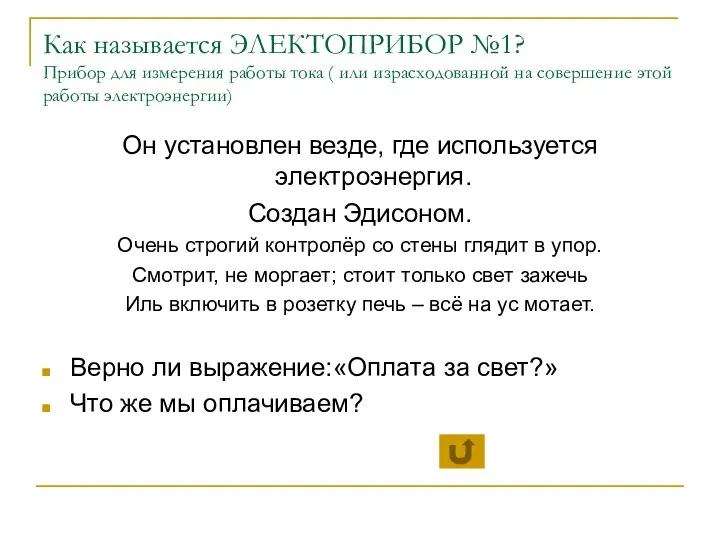 Как называется ЭЛЕКТОПРИБОР №1?
Прибор для измерения работы тока ( или израсходованной на совершение этой работы электроэнергии)

Он установлен везде, где используется электроэнергия.

Создан Эдисоном.

Очень строгий контролёр со стены глядит в упор.
Смотрит, не моргает; стоит только свет зажечь
Иль включить в розетку печь – всё на ус мотает.

Верно ли выражение:«Оплата за свет?»
Что же мы оплачиваем?